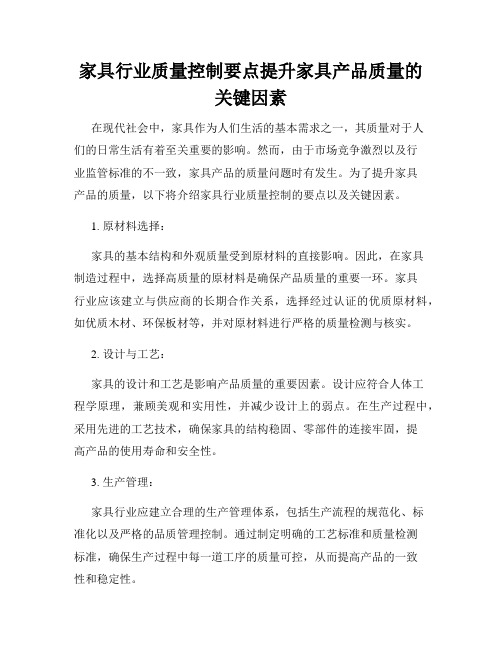 家具行业质量控制要点提升家具产品质量的关键因素

在现代社会中，家具作为人们生活的基本需求之一，其质量对于人们的日常生活有着至关重要的影响。然而，由于市场竞争激烈以及行业监管标准的不一致，家具产品的质量问题时有发生。为了提升家具产品的质量，以下将介绍家具行业质量控制的要点以及关键因素。

1. 原材料选择：

家具的基本结构和外观质量受到原材料的直接影响。因此，在家具制造过程中，选择高质量的原材料是确保产品质量的重要一环。家具行业应该建立与供应商的长期合作关系，选择经过认证的优质原材料，如优质木材、环保板材等，并对原材料进行严格的质量检测与核实。

2. 设计与工艺：

家具的设计和工艺是影响产品质量的重要因素。设计应符合人体工程学原理，兼顾美观和实用性，并减少设计上的弱点。在生产过程中，采用先进的工艺技术，确保家具的结构稳固、零部件的连接牢固，提高产品的使用寿命和安全性。

3. 生产管理：

家具行业应建立合理的生产管理体系，包括生产流程的规范化、标准化以及严格的品质管理控制。通过制定明确的工艺标准和质量检测标准，确保生产过程中每一道工序的质量可控，从而提高产品的一致性和稳定性。